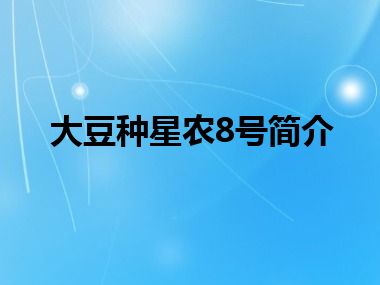 大豆种星农8号简介